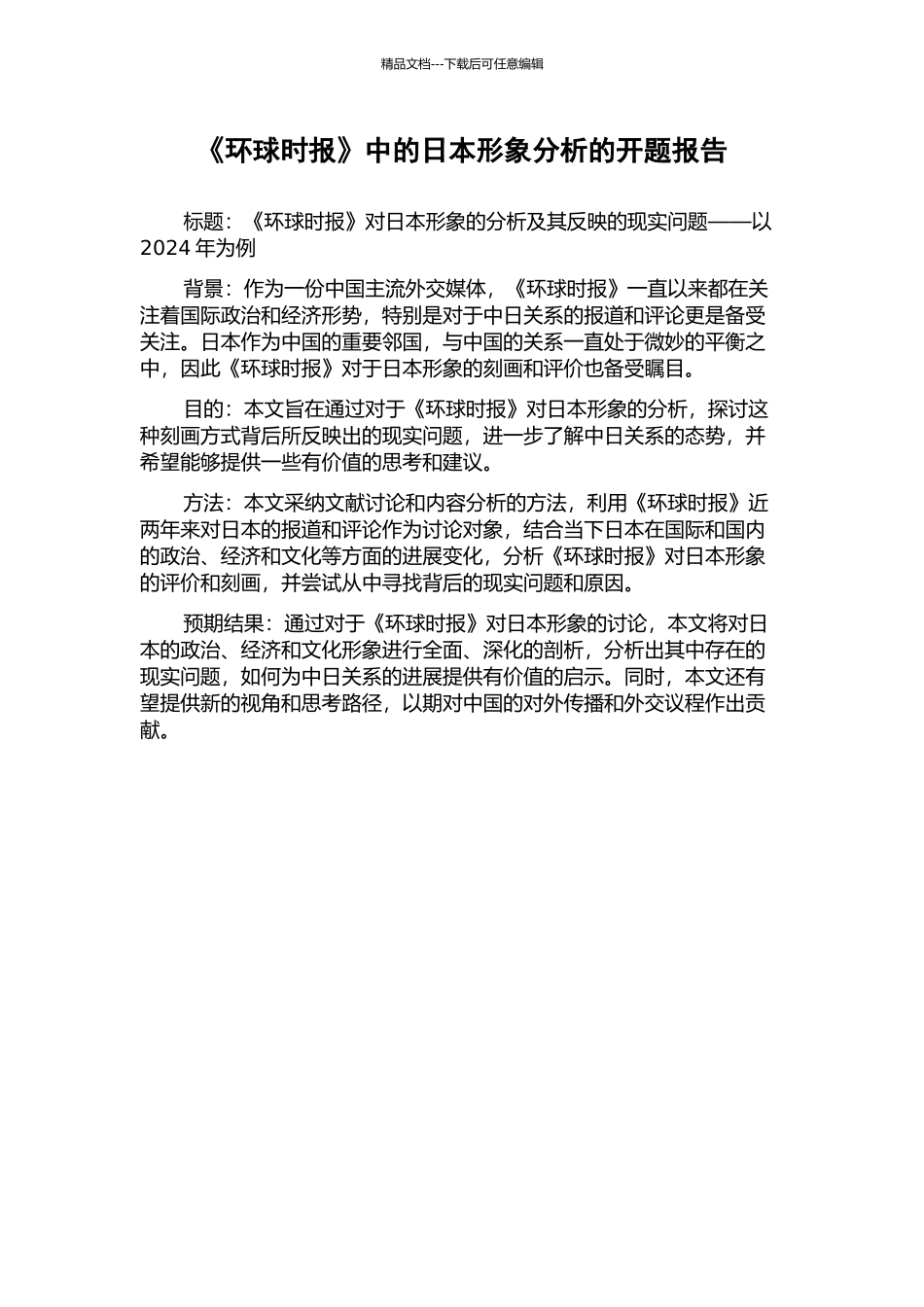 精品文档---下载后可任意编辑

《环球时报》中的日本形象分析的开题报告

标题：《环球时报》对日本形象的分析及其反映的现实问题——以 2024 年为例

背景：作为一份中国主流外交媒体，《环球时报》一直以来都在关注着国际政治和经济形势，特别是对于中日关系的报道和评论更是备受关注。日本作为中国的重要邻国，与中国的关系一直处于微妙的平衡之中，因此《环球时报》对于日本形象的刻画和评价也备受瞩目。

目的：本文旨在通过对于《环球时报》对日本形象的分析，探讨这种刻画方式背后所反映出的现实问题，进一步了解中日关系的态势，并希望能够提供一些有价值的思考和建议。

方法：本文采纳文献讨论和内容分析的方法，利用《环球时报》近两年来对日本的报道和评论作为讨论对象，结合当下日本在国际和国内的政治、经济和文化等方面的进展变化，分析《环球时报》对日本形象的评价和刻画，并尝试从中寻找背后的现实问题和原因。

预期结果：通过对于《环球时报》对日本形象的讨论，本文将对日本的政治、经济和文化形象进行全面、深化的剖析，分析出其中存在的现实问题，如何为中日关系的进展提供有价值的启示。同时，本文还有望提供新的视角和思考路径，以期对中国的对外传播和外交议程作出贡献。